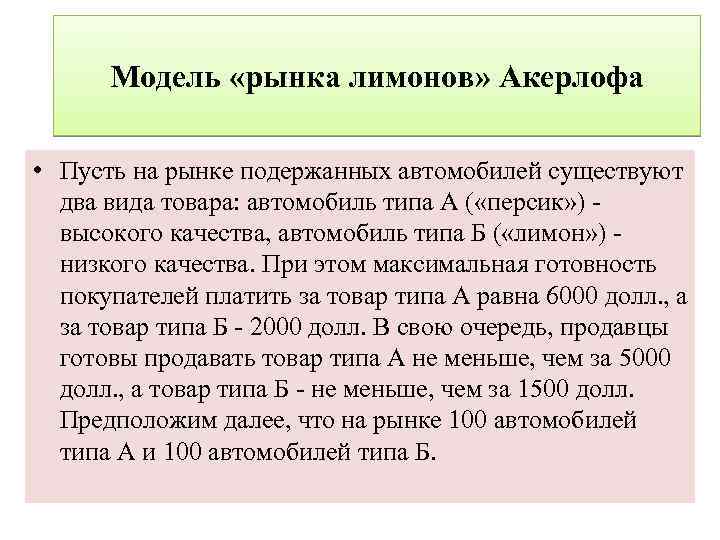 Модель «рынка лимонов» Акерлофа

• Пусть на рынке подержанных автомобилей существуют два вида товара: автомобиль типа А («персик») - высокого качества, автомобиль типа Б («лимон») - низкого качества. При этом максимальная готовность покупателей платить за товар типа А равна 6000 долл., а за товар типа Б - 2000 долл. В свою очередь, продавцы готовы продавать товар типа А не меньше, чем за 5000 долл., а товар типа Б - не меньше, чем за 1500 долл. Предположим далее, что на рынке 100 автомобилей типа А и 100 автомобилей типа Б.